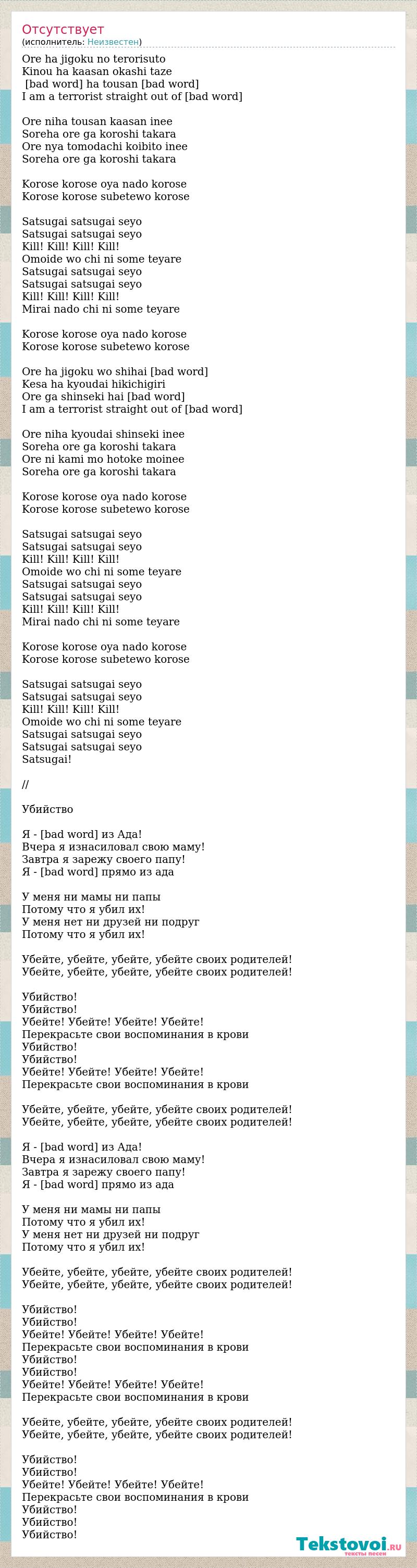 Отсутствует
(исполнитель: Неизвестен)

Ore ha jigoku no terorisuto
Kinou ha kaasan okashi taze
[bad word] ha tousan [bad word]
I am a terrorist straight out of [bad word]

Ore niha tousan kaasan inee
Soreha ore ga koroshi takara
Ore nya tomodachi koibito inee
Soreha ore ga koroshi takara

Korose korose oya nado korose
Korose korose subetewo korose

Satsugai satsugai seyo
Satsugai satsugai seyo
Kill! Kill! Kill! Kill!
Omoide wo chi ni some teyare
Satsugai satsugai seyo
Satsugai satsugai seyo
Kill! Kill! Kill! Kill!
Mirai nado chi ni some teyare

Korose korose oya nado korose
Korose korose subetewo korose

Ore ha jigoku wo shihai [bad word]
Kesa ha kyoudai hikichigiri
Ore ga shinseki hai [bad word]
I am a terrorist straight out of [bad word]

Ore niha kyoudai shinseki inee
Soreha ore ga koroshi takara
Ore ni kami mo hotoke moinee
Soreha ore ga koroshi takara

Korose korose oya nado korose
Korose korose subetewo korose

Satsugai satsugai seyo
Satsugai satsugai seyo
Kill! Kill! Kill! Kill!
Omoide wo chi ni some teyare
Satsugai satsugai seyo
Satsugai satsugai seyo
Kill! Kill! Kill! Kill!
Mirai nado chi ni some teyare

Korose korose oya nado korose
Korose korose subetewo korose

Satsugai satsugai seyo
Satsugai satsugai seyo
Kill! Kill! Kill! Kill!
Omoide wo chi ni some teyare
Satsugai satsugai seyo
Satsugai satsugai seyo
Satsugai!

//

Убийство

Я - [bad word] из Ада!
Вчера я изнасиловал свою маму!
Завтра я зарежу своего папу!
Я - [bad word] прямо из ада

У меня ни мамы ни папы
Потому что я убил их!
У меня нет ни друзей ни подруг
Потому что я убил их!

Убейте, убейте, убейте, убейте своих родителей!
Убейте, убейте, убейте, убейте своих родителей!

Убийство!
Убийство!
Убейте! Убейте! Убейте! Убейте!
Перекрасьте свои воспоминания в крови
Убийство!
Убийство!
Убейте! Убейте! Убейте! Убейте!
Перекрасьте свои воспоминания в крови

Убейте, убейте, убейте, убейте своих родителей!
Убейте, убейте, убейте, убейте своих родителей!

Я - [bad word] из Ада!
Вчера я изнасиловал свою маму!
Завтра я зарежу своего папу!
Я - [bad word] прямо из ада

У меня ни мамы ни папы
Потому что я убил их!
У меня нет ни друзей ни подруг
Потому что я убил их!

Убейте, убейте, убейте, убейте своих родителей!
Убейте, убейте, убейте, убейте своих родителей!

Убийство!
Убийство!
Убейте! Убейте! Убейте! Убейте!
Перекрасьте свои воспоминания в крови
Убийство!
Убийство!
Убейте! Убейте! Убейте! Убейте!
Перекрасьте свои воспоминания в крови

Убейте, убейте, убейте, убейте своих родителей!
Убейте, убейте, убейте, убейте своих родителей!

Убийство!
Убийство!
Убейте! Убейте! Убейте! Убейте!
Перекрасьте свои воспоминания в крови
Убийство!
Убийство!
Убийство!

Tekstovoi.ru
тексты песен